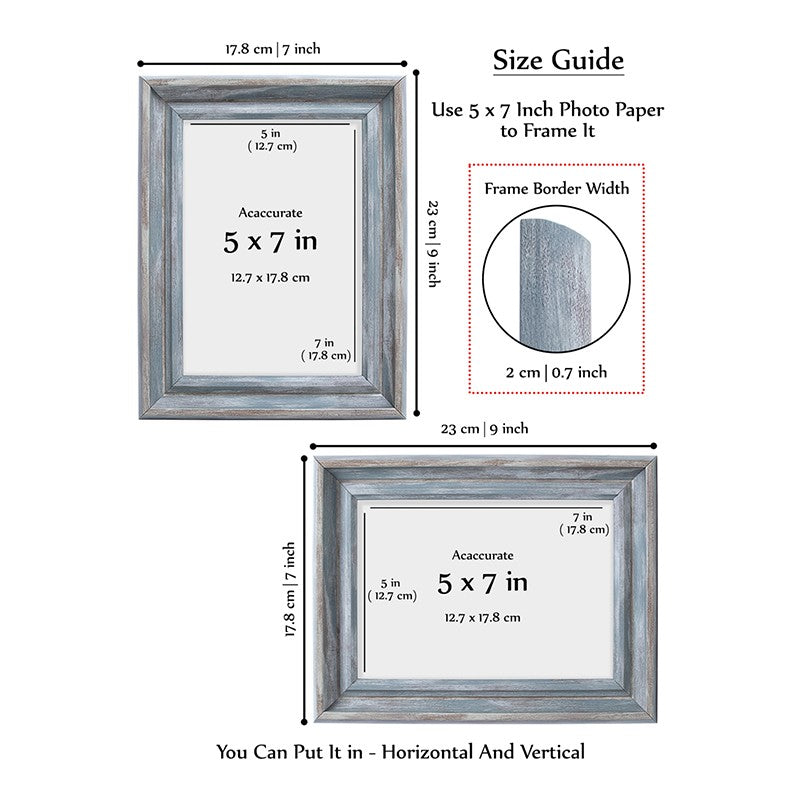 17.8 cm | 7 inch

Size Guide

Use 5 x 7 Inch Photo Paper to Frame It

5 in
( 12.7 cm)

Acaccurate
5 x 7 in
12.7 x 17.8 cm

7 in
( 17.8 cm)

23 cm | 9 inch

Frame Border Width

2 cm | 0.7 inch

23 cm | 9 inch

17.8 cm | 7 inch

7 in
( 17.8 cm)

Acaccurate
5 in
( 12.7 cm)
5 x 7 in
12.7 x 17.8 cm

You Can Put It in - Horizontal And Vertical